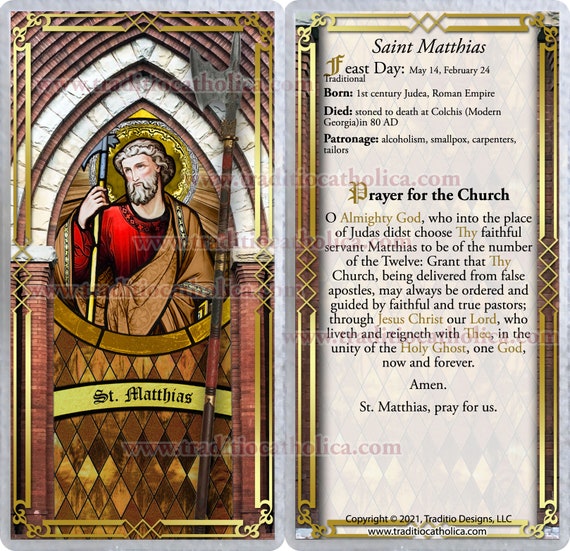 www.traditiocatholica.com

www.traditiocatholica.com

www.traditiocatholica.com

St. Matthias

www.traditiocatholica.com

Saint Matthias

Feast Day: May 14, February 24 Traditional

Born: 1st century Judea, Roman Empire

Died: stoned to death at Colchis (Modern Georgia)in 80 AD

Patronage: alcoholism, smallpox, carpenters, tailors

www.traditiocatholica.com

Prayer for the Church

O Almighty God, who into the place of Judas didst choose Thy faithful servant Matthias to be of the number of the Twelve: Grant that Thy Church, being delivered from false apostles, may always be ordered and guided by faithful and true pastors; through Jesus Christ our Lord, who liveth and reigneth with Thee, in the unity of the Holy Ghost, one God, now and forever.

Amen.

St. Matthias, pray for us.

Copyright © 2021, Traditio Designs, LLC
www.traditiocatholica.com